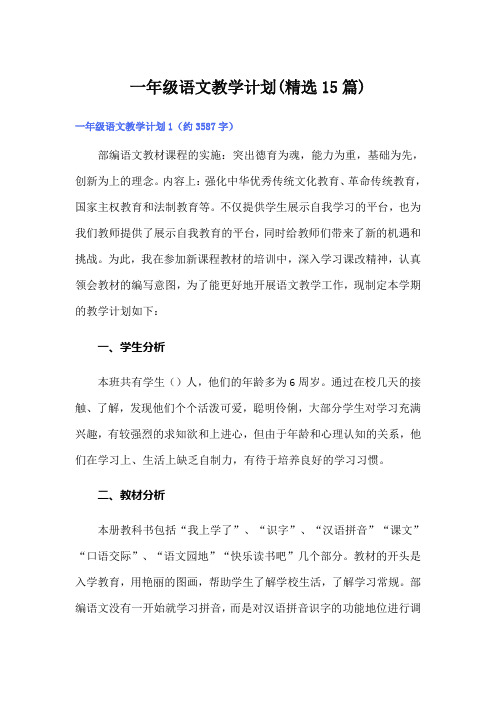 一年级语文教学计划(精选15篇)

一年级语文教学计划1（约3587字）

部编语文教材课程的实施：突出德育为魂，能力为重，基础为先，创新为上的理念。内容上：强化中华优秀传统文化教育、革命传统教育，国家主权教育和法制教育等。不仅提供学生展示自我学习的平台，也为我们教师提供了展示自我教育的平台，同时给教师们带来了新的机遇和挑战。为此，我在参加新课程教材的培训中，深入学习课改精神，认真领会教材的编写意图，为了能更好地开展语文教学工作，现制定本学期的教学计划如下：

一、学生分析

本班共有学生（）人，他们的年龄多为6周岁。通过在校几天的接触、了解，发现他们个个活泼可爱，聪明伶俐，大部分学生对学习充满兴趣，有较强烈的求知欲和上进心，但由于年龄和心理认知的关系，他们在学习上、生活上缺乏自制力，有待于培养良好的学习习惯。

二、教材分析

本册教科书包括“我上学了”、“识字”、“汉语拼音”“课文”“口语交际”、“语文园地”“快乐读书吧”几个部分。教材的开头是入学教育，用艳丽的图画，帮助学生了解学校生活，了解学习常规。部编语文没有一开始就学习拼音，而是对汉语拼音识字的功能地位进行调